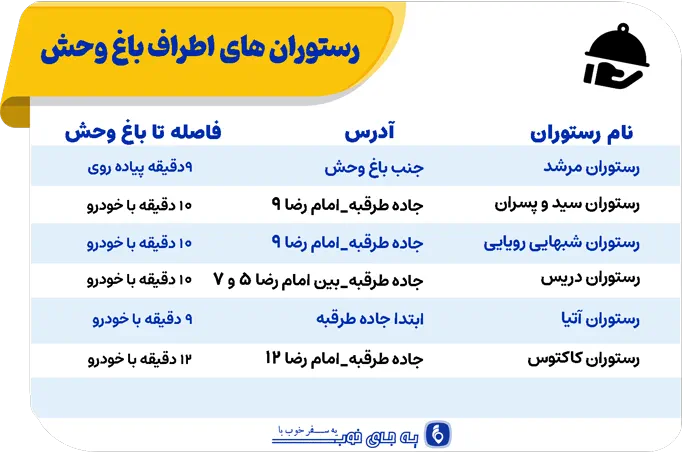 رستوران های اطراف باغ وحش

| نام رستوران | آدرس | فاصله تا باغ وحش |
|---|---|---|
| رستوران مرشد | جنب باغ وحش | ۹دقیقه پیاده روی |
| رستوران سید و پسران | جاده طرقبه_امام رضا ۹ | ۱۰ دقیقه با خودرو |
| رستوران شبهایی رویایی | جاده طرقبه_امام رضا ۹ | ۱۰ دقیقه با خودرو |
| رستوران دریس | جاده طرقبه_بین امام رضا ۵ و ۷ | ۱۰ دقیقه با خودرو |
| رستوران آتیا | ابتدا جاده طرقبه | ۹ دقیقه با خودرو |
| رستوران کاکتوس | جاده طرقبه_امام رضا ۱۲ | ۱۲ دقیقه با خودرو |

به سفر خوب با
به جای خوب